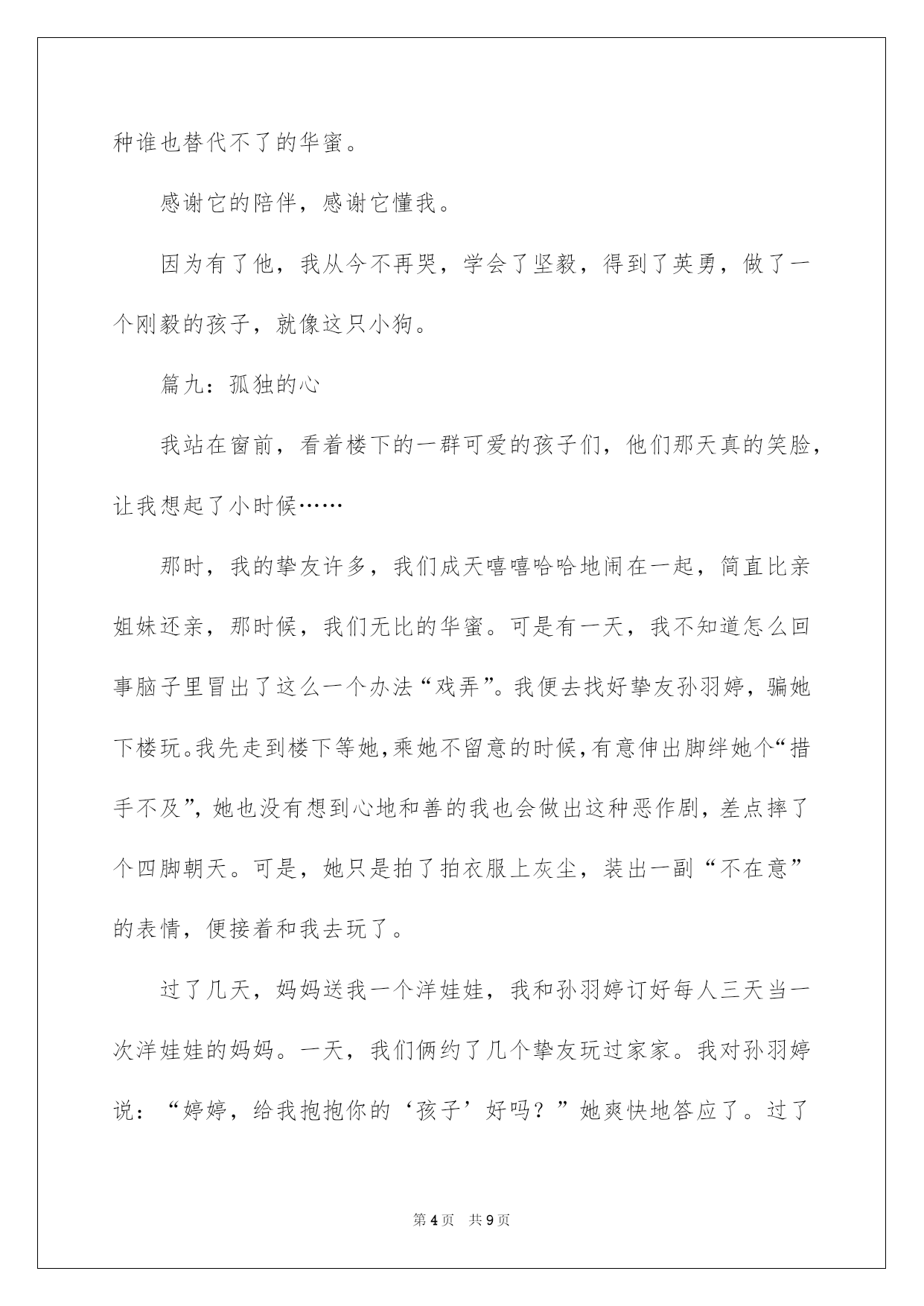 种谁也替代不了的华蜜。

感谢它的陪伴，感谢它懂我。

因为有了他，我从今不再哭，学会了坚毅，得到了英勇，做了一个刚毅的孩子，就像这只小狗。

篇九：孤独的心

我站在窗前，看着楼下的一群可爱的孩子们，他们那天真的笑脸，让我想起了小时候……

那时，我的挚友许多，我们成天嘻嘻哈哈地闹在一起，简直比亲姐妹还亲，那时候，我们无比的华蜜。可是有一天，我不知道怎么回事脑子里冒出了这么一个办法“戏弄”。我便去找好挚友孙羽婷，骗她下楼玩。我先走到楼下等她，乘她不留意的时候，有意伸出脚绊她个“措手不及”，她也没有想到心地和善的我也会做出这种恶作剧，差点摔了个四脚朝天。可是，她只是拍了拍衣服上灰尘，装出一副“不在意”的表情，便接着和我去玩了。

过了几天，妈妈送我一个洋娃娃，我和孙羽婷订好每人三天当一次洋娃娃的妈妈。一天，我们俩约了几个挚友玩过家家。我对孙羽婷说：“婷婷，给我抱抱你的‘孩子’好吗？”她爽快地答应了。过了

第 4 页　共 9 页